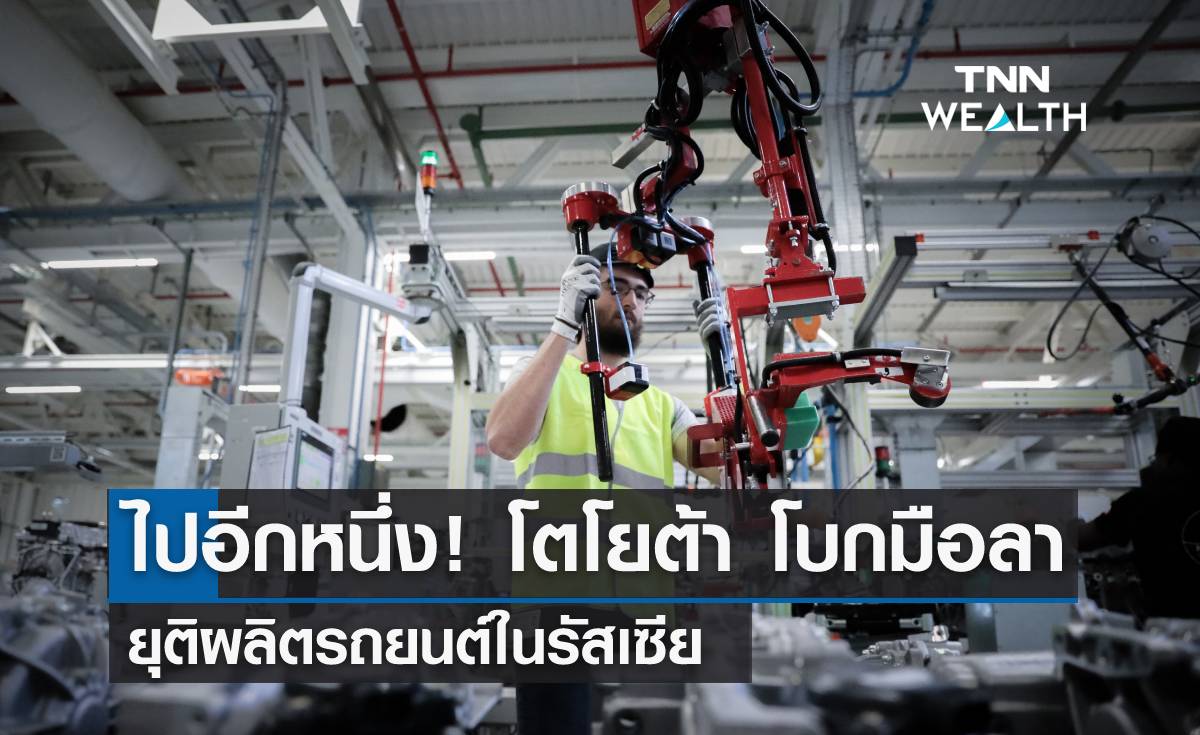 TNN WEALTH

ไปอีกหนึ่ง! โตโยต้า โบกมือลา

ยุติผลิตรถยนต์ในรัสเซีย